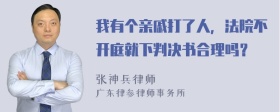 我有个亲戚打了人，法院不开庭就下判决书合理吗？

张神兵律师
广东律参律师事务所